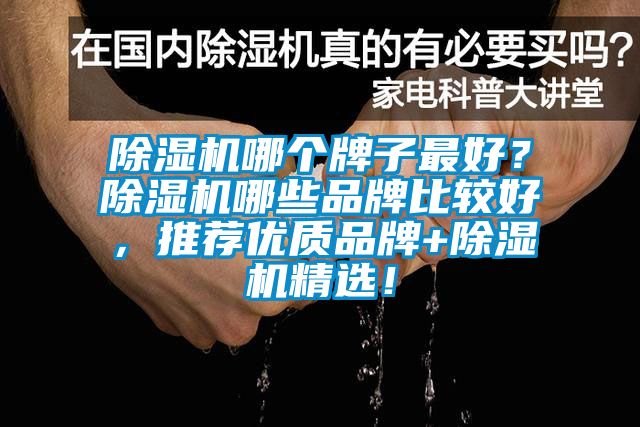 在国内除湿机真的有必要买吗？
家电科普大讲堂

除湿机哪个牌子最好？除湿机哪些品牌比较好，推荐优质品牌+除湿机精选！